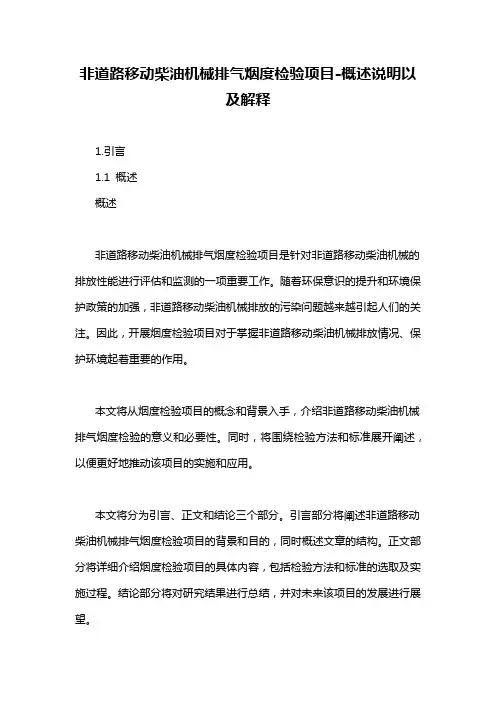 非道路移动柴油机械排气烟度检验项目-概述说明以及解释

1.引言

1.1 概述

概述

非道路移动柴油机械排气烟度检验项目是针对非道路移动柴油机械的排放性能进行评估和监测的一项重要工作。随着环保意识的提升和环境保护政策的加强，非道路移动柴油机械排放的污染问题越来越引起人们的关注。因此，开展烟度检验项目对于掌握非道路移动柴油机械排放情况、保护环境起着重要的作用。

本文将从烟度检验项目的概念和背景入手，介绍非道路移动柴油机械排气烟度检验的意义和必要性。同时，将围绕检验方法和标准展开阐述，以便更好地推动该项目的实施和应用。

本文将分为引言、正文和结论三个部分。引言部分将阐述非道路移动柴油机械排气烟度检验项目的背景和目的，同时概述文章的结构。正文部分将详细介绍烟度检验项目的具体内容，包括检验方法和标准的选取及实施过程。结论部分将对研究结果进行总结，并对未来该项目的发展进行展望。